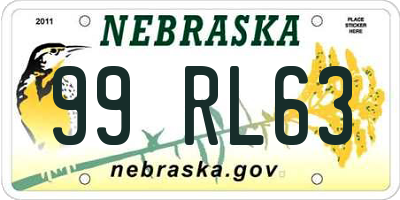 2011

NEBRASKA

PLACE STICKER HERE

99 RL63

nebraska.gov